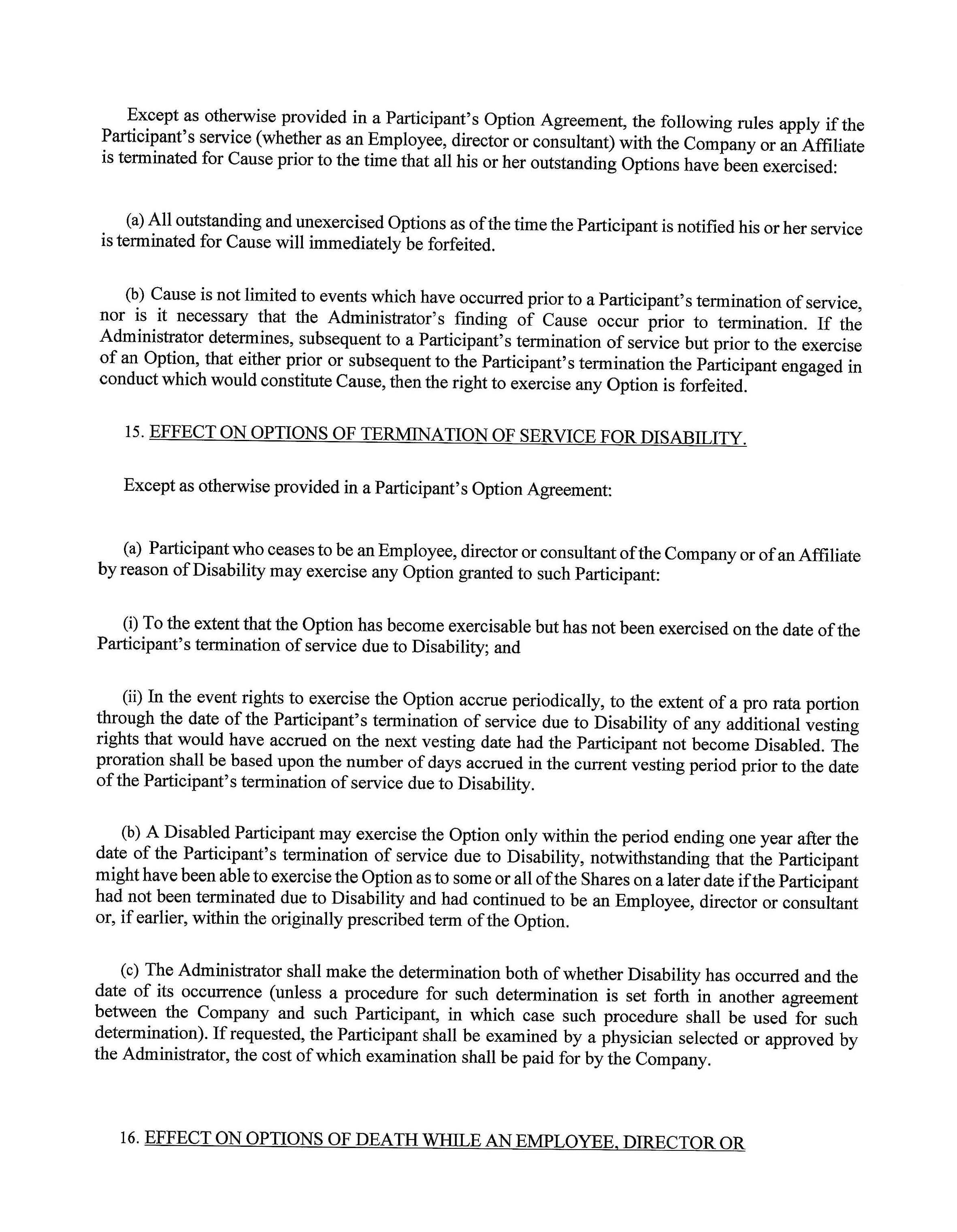 Except as otherwise provided in a Participant's Option Agreement, the following rules apply if the Participant's service (whether as an Employee, director or consultant) with the Company or an Affiliate is terminated for Cause prior to the time that all his or her outstanding Options have been exercised:

(a) All outstanding and unexercised Options as of the time the Participant is notified his or her service is terminated for Cause will immediately be forfeited.

(b) Cause is not limited to events which have occurred prior to a Participant's termination of service, nor is it necessary that the Administrator's finding of Cause occur prior to termination. If the Administrator determines, subsequent to a Participant's termination of service but prior to the exercise of an Option, that either prior or subsequent to the Participant's termination the Participant engaged in conduct which would constitute Cause, then the right to exercise any Option is forfeited.

15. EFFECT ON OPTIONS OF TERMINATION OF SERVICE FOR DISABILITY.

Except as otherwise provided in a Participant's Option Agreement:

(a) Participant who ceases to be an Employee, director or consultant of the Company or of an Affiliate by reason of Disability may exercise any Option granted to such Participant:

(i) To the extent that the Option has become exercisable but has not been exercised on the date of the Participant's termination of service due to Disability; and

(ii) In the event rights to exercise the Option accrue periodically, to the extent of a pro rata portion through the date of the Participant's termination of service due to Disability of any additional vesting rights that would have accrued on the next vesting date had the Participant not become Disabled. The proration shall be based upon the number of days accrued in the current vesting period prior to the date of the Participant's termination of service due to Disability.

(b) A Disabled Participant may exercise the Option only within the period ending one year after the date of the Participant's termination of service due to Disability, notwithstanding that the Participant might have been able to exercise the Option as to some or all of the Shares on a later date if the Participant had not been terminated due to Disability and had continued to be an Employee, director or consultant or, if earlier, within the originally prescribed term of the Option.

(c) The Administrator shall make the determination both of whether Disability has occurred and the date of its occurrence (unless a procedure for such determination is set forth in another agreement between the Company and such Participant, in which case such procedure shall be used for such determination). If requested, the Participant shall be examined by a physician selected or approved by the Administrator, the cost of which examination shall be paid for by the Company.

16. EFFECT ON OPTIONS OF DEATH WHILE AN EMPLOYEE, DIRECTOR OR